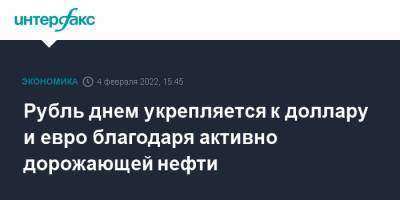 интерфакс

ЭКОНОМИКА 4 февраля 2022, 15:45

Рубль днем укрепляется к доллару и евро благодаря активно дорожающей нефти